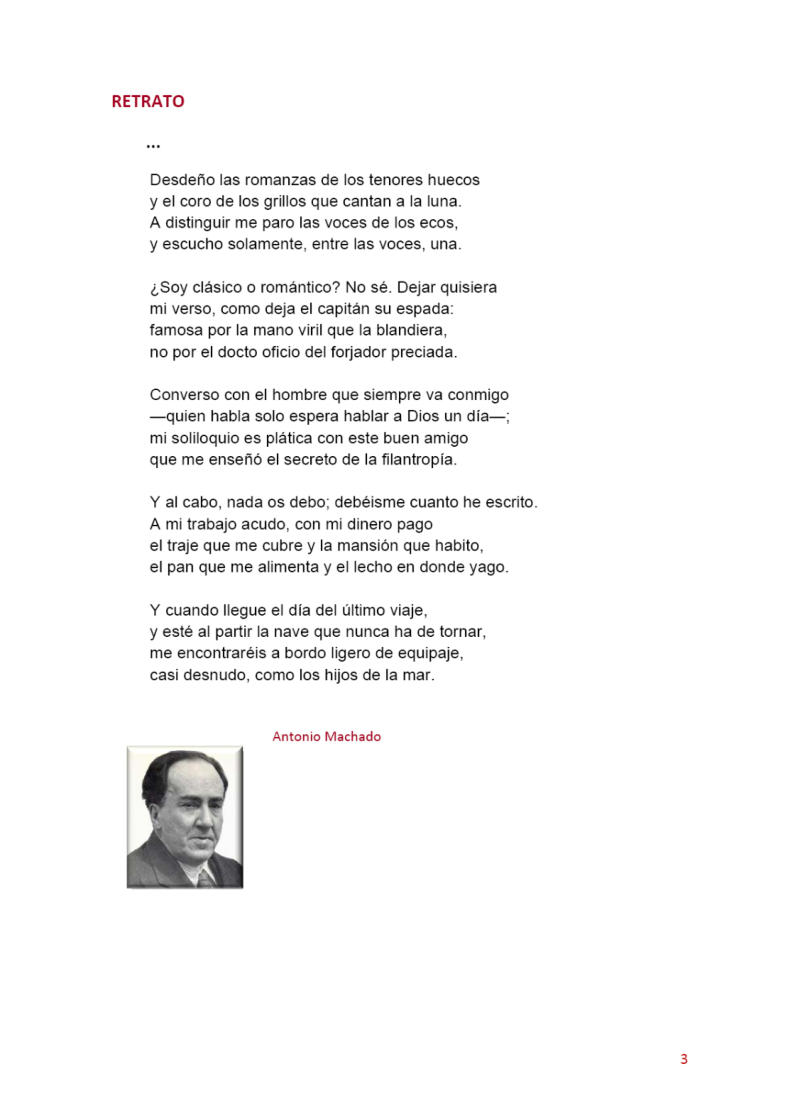 RETRATO

...

Desdeño las romanzas de los tenores huecos
y el coro de los grillos que cantan a la luna.
A distinguir me paro las voces de los ecos,
y escucho solamente, entre las voces, una.

¿Soy clásico o romántico? No sé. Dejar quisiera
mi verso, como deja el capitán su espada:
famosa por la mano viril que la blandiera,
no por el docto oficio del forjador preciada.

Converso con el hombre que siempre va conmigo
—quien habla solo espera hablar a Dios un día—;
mi soliloquio es plática con este buen amigo
que me enseñó el secreto de la filantropía.

Y al cabo, nada os debo; debéisme cuanto he escrito.
A mi trabajo acudo, con mi dinero pago
el traje que me cubre y la mansión que habito,
el pan que me alimenta y el lecho en donde yago.

Y cuando llegue el día del último viaje,
y esté al partir la nave que nunca ha de tornar,
me encontraréis a bordo ligero de equipaje,
casi desnudo, como los hijos de la mar.

Antonio Machado

3